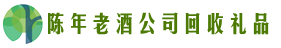 陈年老酒公司回收礼品